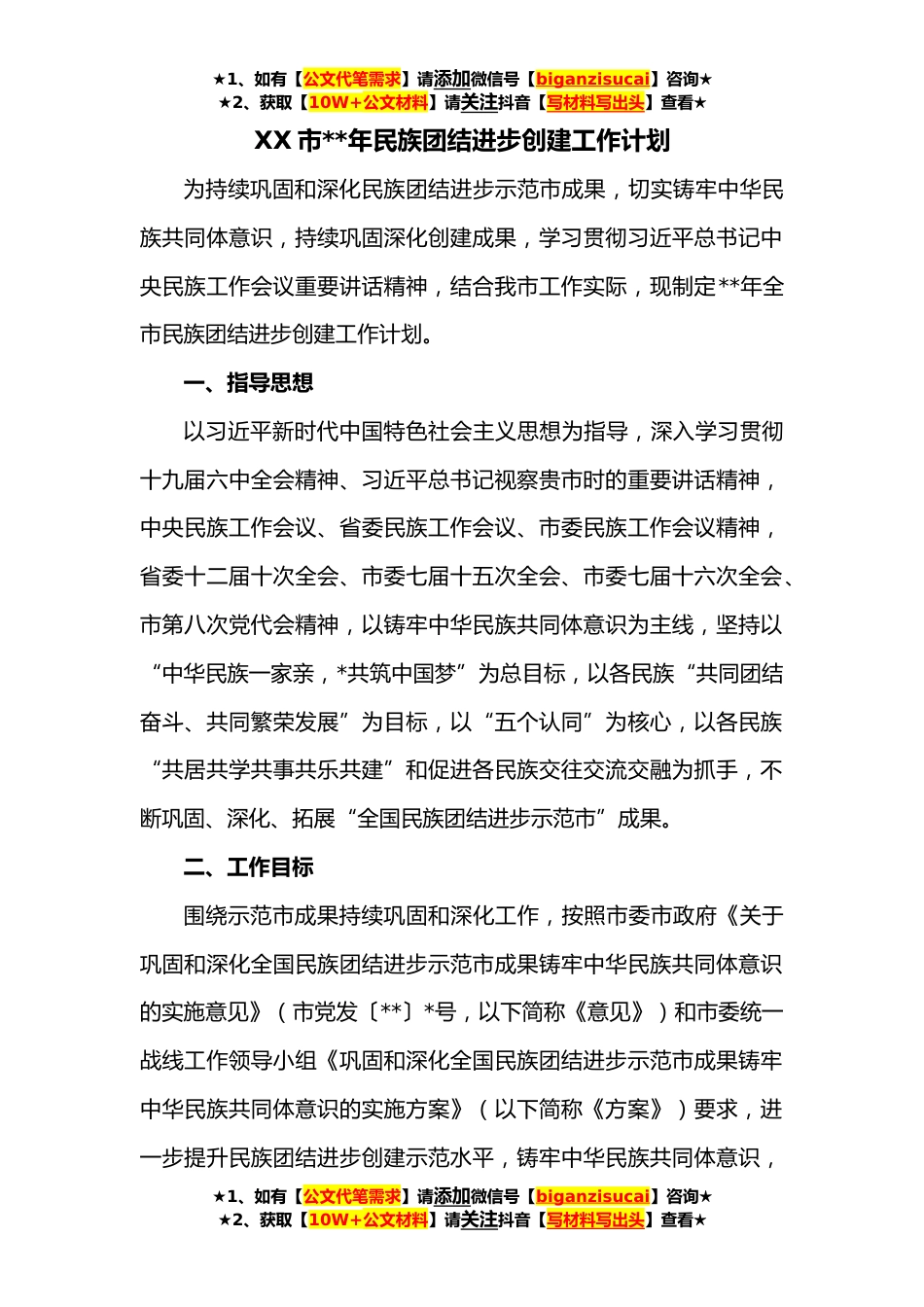 ★1、如有【公文代笔需求】请添加微信号【biganzisucai】咨询★
★2、获取【10W+公文材料】请关注抖音【写材料写出头】查看★

XX 市**年民族团结进步创建工作计划

为持续巩固和深化民族团结进步示范市成果，切实铸牢中华民族共同体意识，持续巩固深化创建成果，学习贯彻习近平总书记中央民族工作会议重要讲话精神，结合我市工作实际，现制定**年全市民族团结进步创建工作计划。

一、指导思想

以习近平新时代中国特色社会主义思想为指导，深入学习贯彻十九届六中全会精神、习近平总书记视察贵市时的重要讲话精神，中央民族工作会议、省委民族工作会议、市委民族工作会议精神，省委十二届十次全会、市委七届十五次全会、市委七届十六次全会、市第八次党代会精神，以铸牢中华民族共同体意识为主线，坚持以“中华民族一家亲，*共筑中国梦”为总目标，以各民族“共同团结奋斗、共同繁荣发展”为目标，以“五个认同”为核心，以各民族“共居共学共事共乐共建”和促进各民族交往交流交融为抓手，不断巩固、深化、拓展“全国民族团结进步示范市”成果。

二、工作目标

围绕示范市成果持续巩固和深化工作，按照市委市政府《关于巩固和深化全国民族团结进步示范市成果铸牢中华民族共同体意识的实施意见》（市党发〔**〕*号，以下简称《意见》）和市委统一战线工作领导小组《巩固和深化全国民族团结进步示范市成果铸牢中华民族共同体意识的实施方案》（以下简称《方案》）要求，进一步提升民族团结进步创建示范水平，铸牢中华民族共同体意识，

★1、如有【公文代笔需求】请添加微信号【biganzisucai】咨询★
★2、获取【10W+公文材料】请关注抖音【写材料写出头】查看★